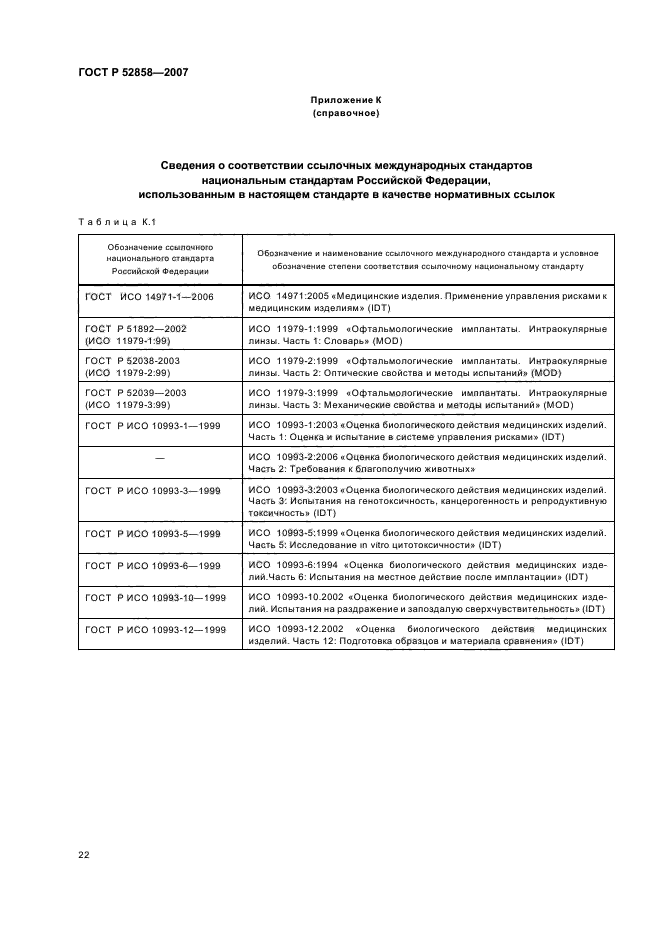 ГОСТ Р 52858—2007

Приложение К
(справочное)

Сведения о соответствии ссылочных международных стандартов национальным стандартам Российской Федерации, использованным в настоящем стандарте в качестве нормативных ссылок

Таблица К.1

| Обозначение ссылочного национального стандарта Российской Федерации | Обозначение и наименование ссылочного международного стандарта и условное обозначение степени соответствия ссылочному национальному стандарту |
|---|---|
| ГОСТ ИСО 14971-1—2006 | ИСО 14971:2005 «Медицинские изделия. Применение управления рисками к медицинским изделиям» (IDT) |
| ГОСТ Р 51892—2002 (ИСО 11979-1:99) | ИСО 11979-1:1999 «Офтальмологические имплантаты. Интраокулярные линзы. Часть 1: Словарь» (MOD) |
| ГОСТ Р 52038-2003 (ИСО 11979-2:99) | ИСО 11979-2:1999 «Офтальмологические имплантаты. Интраокулярные линзы. Часть 2: Оптические свойства и методы испытаний» (MOD) |
| ГОСТ Р 52039—2003 (ИСО 11979-3:99) | ИСО 11979-3:1999 «Офтальмологические имплантаты. Интраокулярные линзы. Часть 3: Механические свойства и методы испытаний» (MOD) |
| ГОСТ Р ИСО 10993-1—1999 | ИСО 10993-1:2003 «Оценка биологического действия медицинских изделий. Часть 1: Оценка и испытание в системе управления рисками» (IDT) |
| — | ИСО 10993-2:2006 «Оценка биологического действия медицинских изделий. Часть 2: Требования к благополучию животных» |
| ГОСТ Р ИСО 10993-3—1999 | ИСО 10993-3:2003 «Оценка биологического действия медицинских изделий. Часть 3: Испытания на генотоксичность, канцерогенность и репродуктивную токсичность» (IDT) |
| ГОСТ Р ИСО 10993-5—1999 | ИСО 10993-5:1999 «Оценка биологического действия медицинских изделий. Часть 5: Исследование in vitro цитотоксичности» (IDT) |
| ГОСТ Р ИСО 10993-6—1999 | ИСО 10993-6:1994 «Оценка биологического действия медицинских изделий.Часть 6: Испытания на местное действие после имплантации» (IDT) |
| ГОСТ Р ИСО 10993-10—1999 | ИСО 10993-10.2002 «Оценка биологического действия медицинских изделий. Испытания на раздражение и запоздалую сверхчувствительность» (IDT) |
| ГОСТ Р ИСО 10993-12—1999 | ИСО 10993-12.2002 «Оценка биологического действия медицинских изделий. Часть 12: Подготовка образцов и материала сравнения» (IDT) |

22